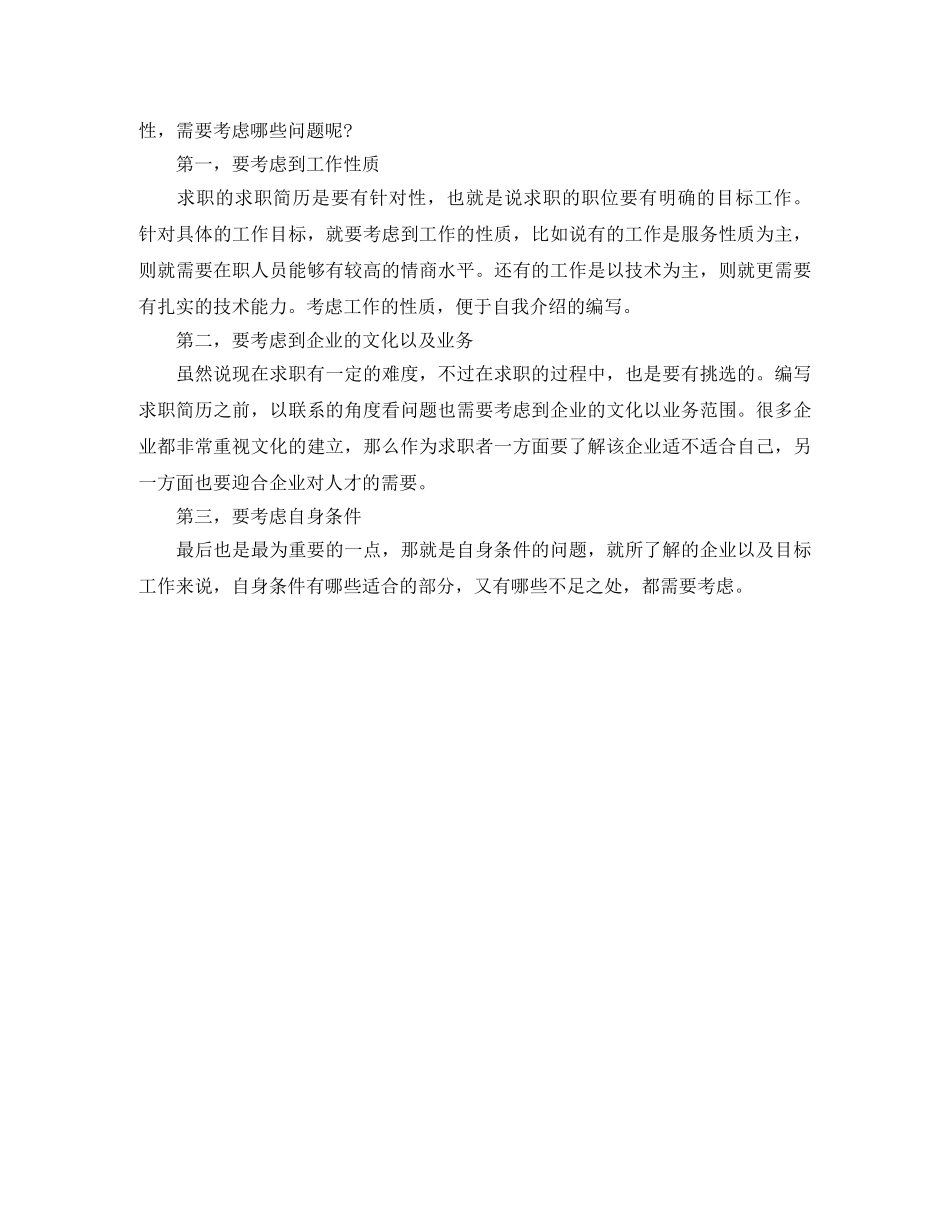 性，需要考虑哪些问题呢？

第一，要考虑到工作性质

求职的求职简历是要有针对性，也就是说求职的职位要有明确的目标工作。针对具体的工作目标，就要考虑到工作的性质，比如说有的工作是服务性质为主，则就需要在职人员能够有较高的情商水平。还有的工作是以技术为主，则就更需要有扎实的技术能力。考虑工作的性质，便于自我介绍的编写。

第二，要考虑到企业的文化以及业务

虽然说现在求职有一定的难度，不过在求职的过程中，也是要有挑选的。编写求职简历之前，以联系的角度看问题也需要考虑到企业的文化以业务范围。很多企业都非常重视文化的建立，那么作为求职者一方面要了解该企业适不适合自己，另一方面也要迎合企业对人才的需要。

第三，要考虑自身条件

最后也是最为重要的一点，那就是自身条件的问题，就所了解的企业以及目标工作来说，自身条件有哪些适合的部分，又有哪些不足之处，都需要考虑。